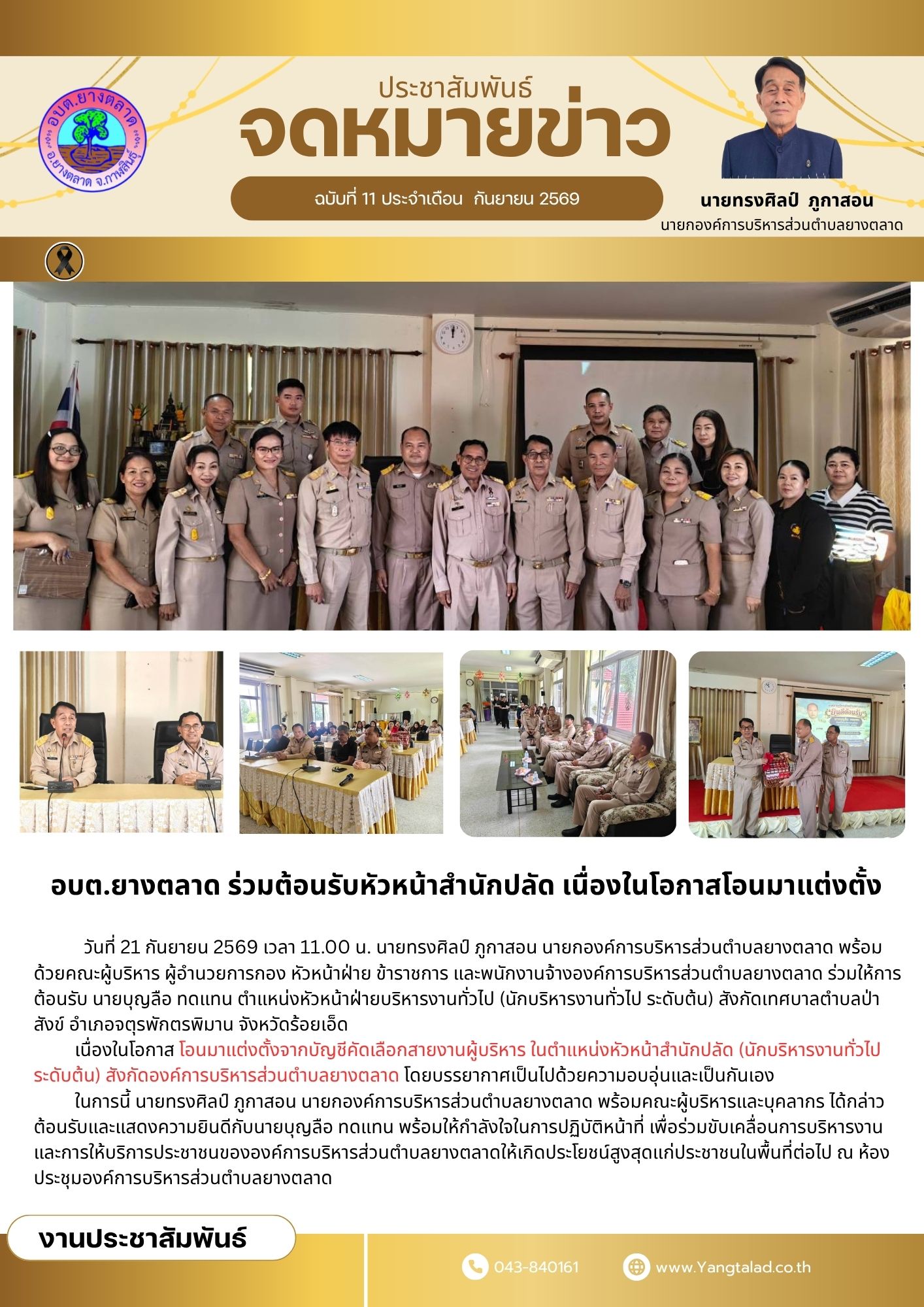 อบต.ยางตลาด
อ.ยางตลาด จ.กาฬสินธุ์

ประชาสัมพันธ์
จดหมายข่าว

ฉบับที่ 11 ประจำเดือน กันยายน 2569

นายทรงศิลป์ ภูกาสอน
นายกองค์การบริหารส่วนตำบลยางตลาด

อบต.ยางตลาด ร่วมต้อนรับหัวหน้าสำนักปลัด เนื่องในโอกาสโอนมาแต่งตั้ง

วันที่ 21 กันยายน 2569 เวลา 11.00 น. นายทรงศิลป์ ภูกาสอน นายกองค์การบริหารส่วนตำบลยางตลาด พร้อมด้วยคณะผู้บริหาร ผู้อำนวยการกอง หัวหน้าฝ่าย ข้าราชการ และพนักงานจ้างองค์การบริหารส่วนตำบลยางตลาด ร่วมให้การต้อนรับ นายบุญลือ ทดแทน ตำแหน่งหัวหน้าฝ่ายบริหารงานทั่วไป (นักบริหารงานทั่วไป ระดับต้น) สังกัดเทศบาลตำบลป่าสังข์ อำเภอจตุรพักตรพิมาน จังหวัดร้อยเอ็ด

เนื่องในโอกาส โอนมาแต่งตั้งจากบัญชีคัดเลือกสายงานผู้บริหาร ในตำแหน่งหัวหน้าสำนักปลัด (นักบริหารงานทั่วไป ระดับต้น) สังกัดองค์การบริหารส่วนตำบลยางตลาด โดยบรรยากาศเป็นไปด้วยความอบอุ่นและเป็นกันเอง

ในการนี้ นายทรงศิลป์ ภูกาสอน นายกองค์การบริหารส่วนตำบลยางตลาด พร้อมคณะผู้บริหารและบุคลากร ได้กล่าวต้อนรับและแสดงความยินดีกับนายบุญลือ ทดแทน พร้อมให้กำลังใจในการปฏิบัติหน้าที่ เพื่อร่วมขับเคลื่อนการบริหารงานและการให้บริการประชาชนขององค์การบริหารส่วนตำบลยางตลาดให้เกิดประโยชน์สูงสุดแก่ประชาชนในพื้นที่ต่อไป ณ ห้องประชุมองค์การบริหารส่วนตำบลยางตลาด

งานประชาสัมพันธ์

043-840161
www.Yangtalad.co.th